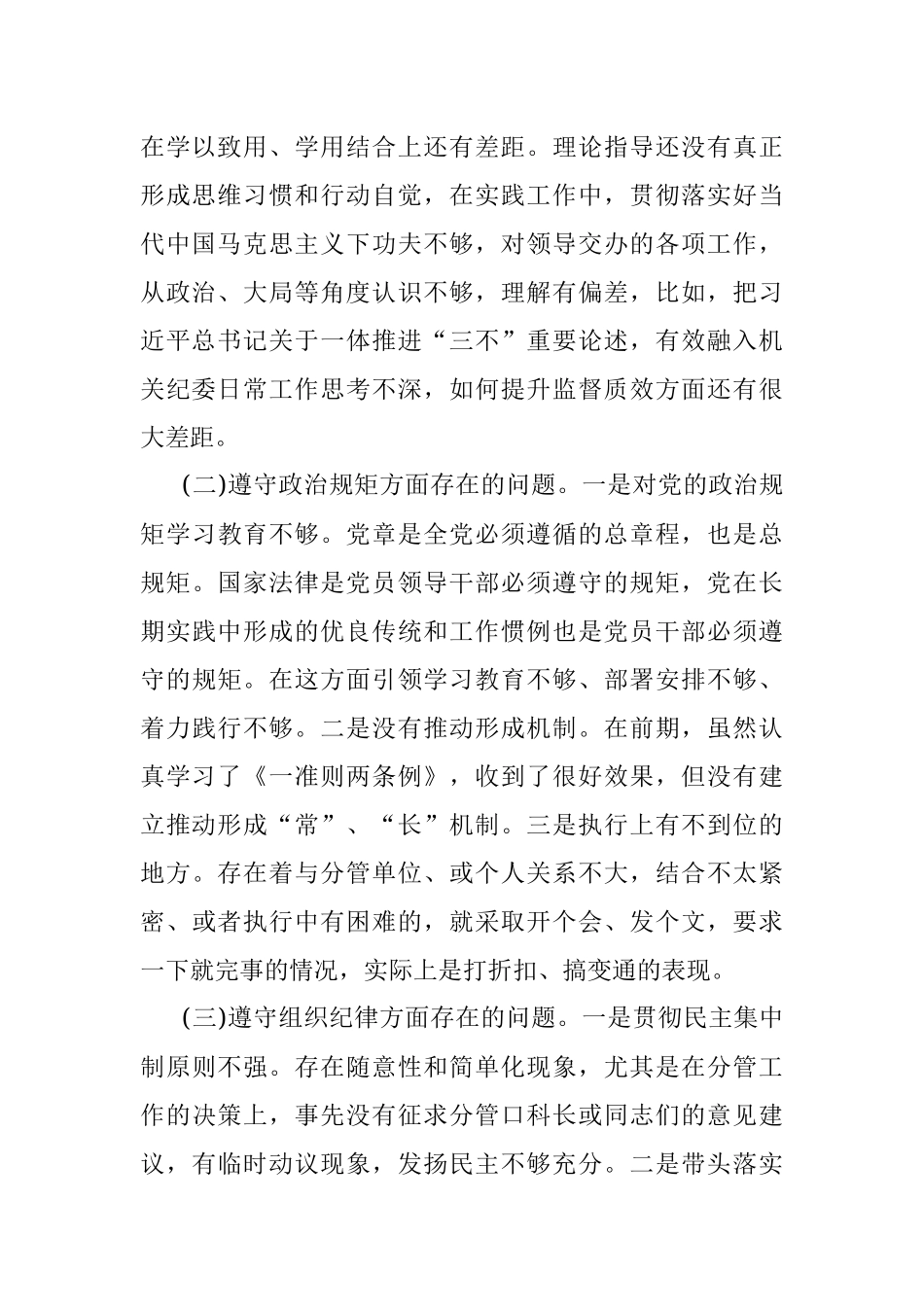 在学以致用、学用结合上还有差距。理论指导还没有真正形成思维习惯和行动自觉，在实践工作中，贯彻落实好当代中国马克思主义下功夫不够，对领导交办的各项工作，从政治、大局等角度认识不够，理解有偏差，比如，把习近平总书记关于一体推进“三不”重要论述，有效融入机关纪委日常工作思考不深，如何提升监督质效方面还有很大差距。

(二)遵守政治规矩方面存在的问题。一是对党的政治规矩学习教育不够。党章是全党必须遵循的总章程，也是总规矩。国家法律是党员领导干部必须遵守的规矩，党在长期实践中形成的优良传统和工作惯例也是党员干部必须遵守的规矩。在这方面引领学习教育不够、部署安排不够、着力践行不够。二是没有推动形成机制。在前期，虽然认真学习了《一准则两条例》，收到了很好效果，但没有建立推动形成“常”、“长”机制。三是执行上有不到位的地方。存在着与分管单位、或个人关系不大，结合不太紧密、或者执行中有困难的，就采取开个会、发个文，要求一下就完事的情况，实际上是打折扣、搞变通的表现。

(三)遵守组织纪律方面存在的问题。一是贯彻民主集中制原则不强。存在随意性和简单化现象，尤其是在分管工作的决策上，事先没有征求分管口科长或同志们的意见建议，有临时动议现象，发扬民主不够充分。二是带头落实